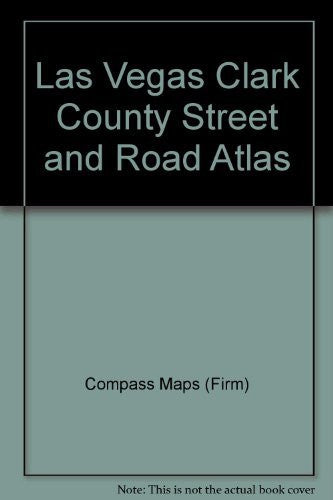 Las Vegas Clark County Street and Road Atlas

Compass Maps (Firm)

Note: This is not the actual book cover